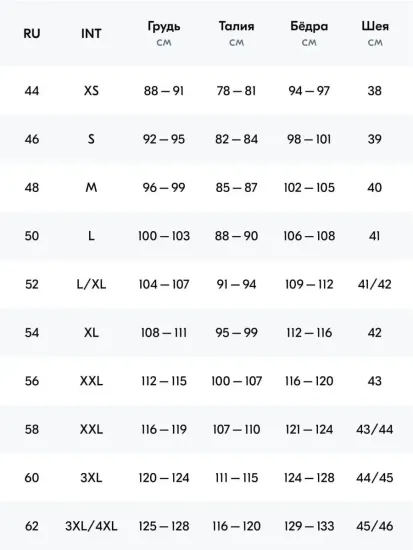 | RU | INT | Грудь см | Талия см | Бёдра см | Шея см |
|---|---|---|---|---|---|
| 44 | XS | 88 – 91 | 78 – 81 | 94 – 97 | 38 |
| 46 | S | 92 – 95 | 82 – 84 | 98 – 101 | 39 |
| 48 | M | 96 – 99 | 85 – 87 | 102 – 105 | 40 |
| 50 | L | 100 – 103 | 88 – 90 | 106 – 108 | 41 |
| 52 | L/XL | 104 – 107 | 91 – 94 | 109 – 112 | 41/42 |
| 54 | XL | 108 – 111 | 95 – 99 | 112 – 116 | 42 |
| 56 | XXL | 112 – 115 | 100 – 107 | 116 – 120 | 43 |
| 58 | XXL | 116 – 119 | 107 – 110 | 121 – 124 | 43/44 |
| 60 | 3XL | 120 – 124 | 111 – 115 | 124 – 128 | 44/45 |
| 62 | 3XL/4XL | 125 – 128 | 116 – 120 | 129 – 133 | 45/46 |